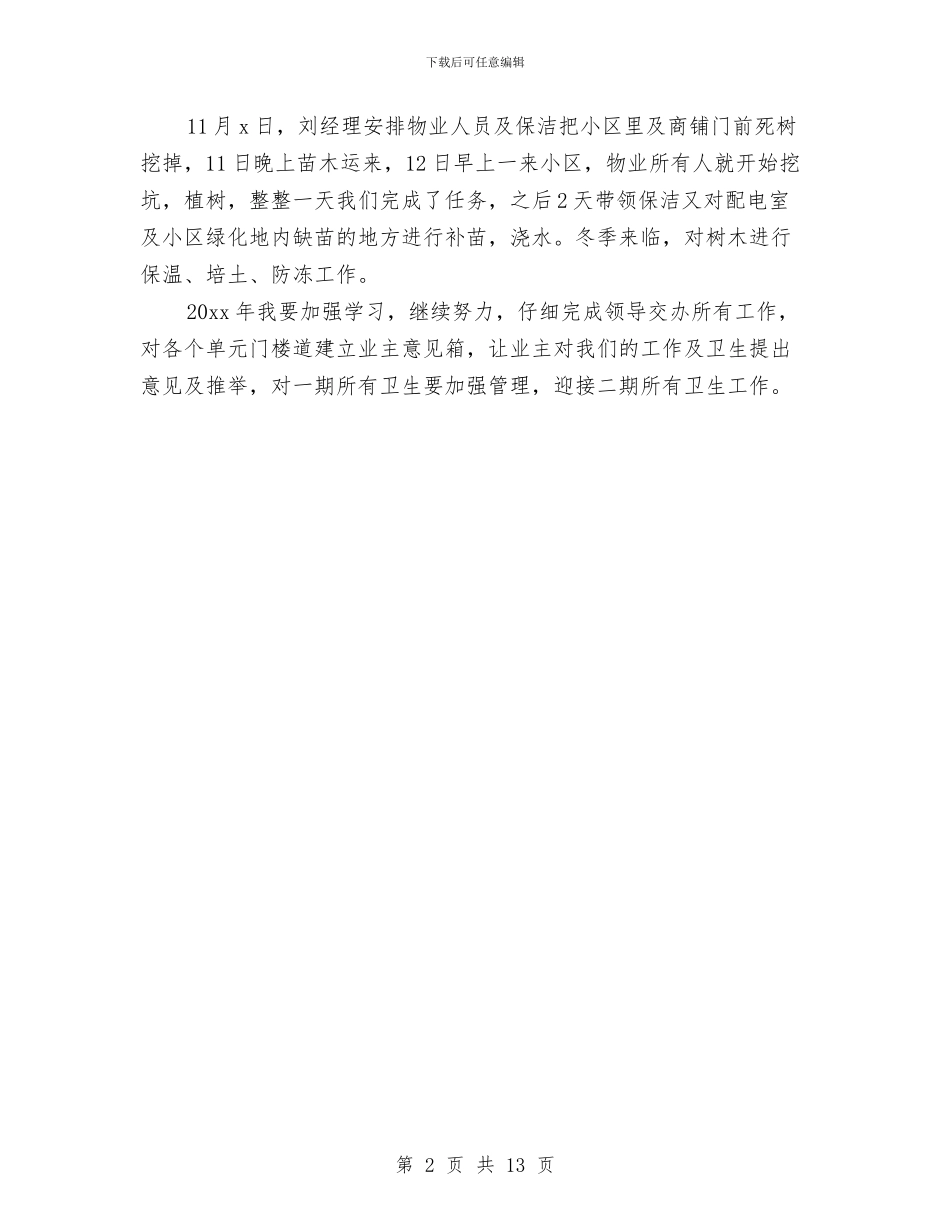 下载后可任意编辑

11月x日，刘经理安排物业人员及保洁把小区里及商铺门前死树挖掉，11日晚上苗木运来，12日早上一来小区，物业所有人就开始挖坑，植树，整整一天我们完成了任务，之后2天带领保洁又对配电室及小区绿化地内缺苗的地方进行补苗，浇水。冬季来临，对树木进行保温、培土、防冻工作。

20xx年我要加强学习，继续努力，仔细完成领导交办所有工作，对各个单元门楼道建立业主意见箱，让业主对我们的工作及卫生提出意见及推举，对一期所有卫生要加强管理，迎接二期所有卫生工作。

第 2 页 共 13 页